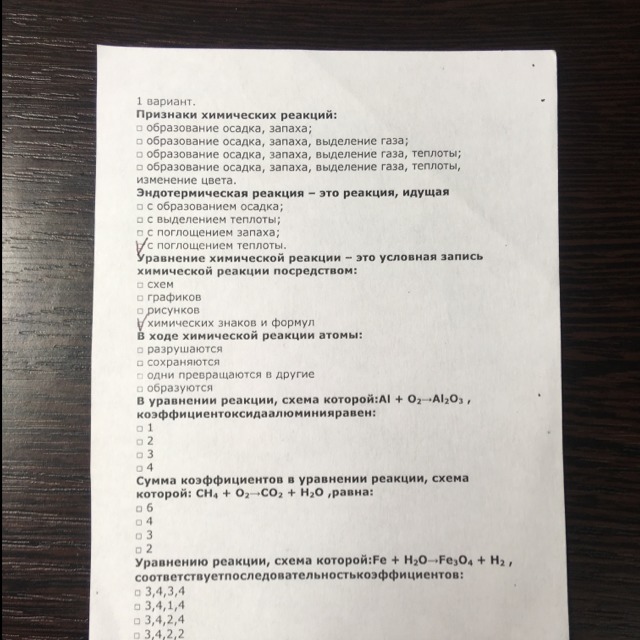 1 вариант.
**Признаки химических реакций:**
□ образование осадка, запаха;
□ образование осадка, запаха, выделение газа;
□ образование осадка, запаха, выделение газа, теплоты;
□ образование осадка, запаха, выделение газа, теплоты, изменение цвета.
**Эндотермическая реакция – это реакция, идущая**
□ с образованием осадка;
□ с выделением теплоты;
□ с поглощением запаха;
✓ с поглощением теплоты.
**Уравнение химической реакции – это условная запись химической реакции посредством:**
□ схем
□ графиков
□ рисунков
✓ химических знаков и формул
**В ходе химической реакции атомы:**
□ разрушаются
□ сохраняются
□ одни превращаются в другие
□ образуются
**В уравнении реакции, схема которой:$Al + O_2 \rightarrow Al_2O_3$ , коэффициентоксидаалюминияравен:**
□ 1
□ 2
□ 3
□ 4
**Сумма коэффициентов в уравнении реакции, схема которой: $CH_4 + O_2 \rightarrow CO_2 + H_2O$ ,равна:**
□ 6
□ 4
□ 3
□ 2
**Уравнению реакции, схема которой:$Fe + H_2O \rightarrow Fe_3O_4 + H_2$ , соответствуетпоследовательностькоэффициентов:**
□ 3,4,3,4
□ 3,4,1,4
□ 3,4,2,4
□ 3,4,2,2